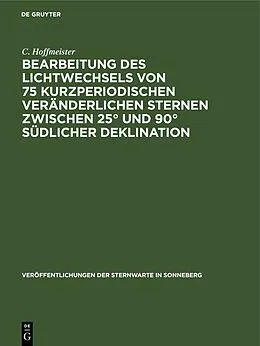 DE GRUYTER

C. Hoffmeister

BEARBEITUNG DES LICHTWECHSELS VON 75 KURZPERIODISCHEN VERÄNDERLICHEN STERNEN ZWISCHEN 25° UND 90° SÜDLICHER DEKLINATION

VERÖFFENTLICHUNGEN DER STERNWARTE IN SONNEBERG

DE G